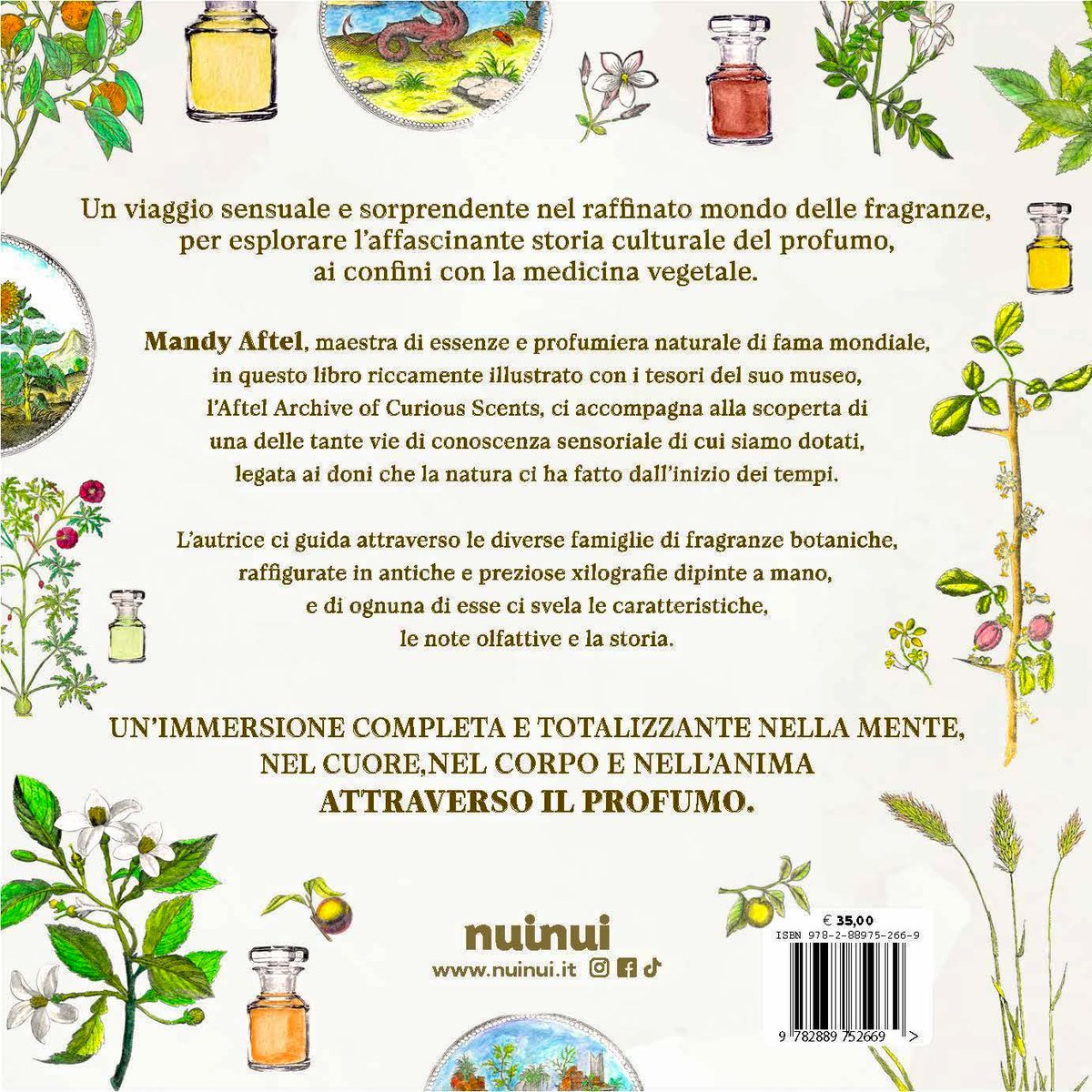 Un viaggio sensuale e sorprendente nel raffinato mondo delle fragranze, per esplorare l'affascinante storia culturale del profumo, ai confini con la medicina vegetale.

Mandy Aftel, maestra di essenze e profumiera naturale di fama mondiale, in questo libro riccamente illustrato con i tesori del suo museo, l'Aftel Archive of Curious Scents, ci accompagna alla scoperta di una delle tante vie di conoscenza sensoriale di cui siamo dotati, legata ai doni che la natura ci ha fatto dall'inizio dei tempi.

L'autrice ci guida attraverso le diverse famiglie di fragranze botaniche, raffigurate in antiche e preziose xilografie dipinte a mano, e di ognuna di esse ci svela le caratteristiche, le note olfattive e la storia.

UN'IMMERSIONE COMPLETA E TOTALIZZANTE NELLA MENTE, NEL CUORE,NEL CORPO E NELL'ANIMA ATTRAVERSO IL PROFUMO.

nuinui
www.nuinui.it

€ 35,00
ISBN 978-2-88975-266-9
9 782889 752669 >